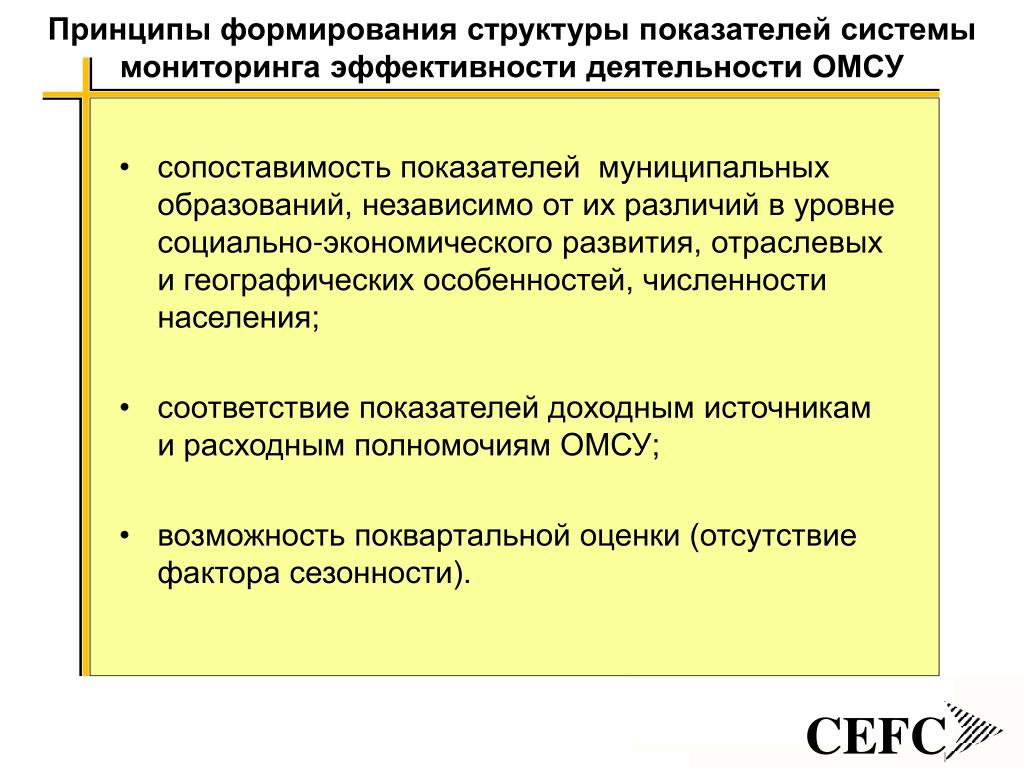 Принципы формирования структуры показателей системы мониторинга эффективности деятельности ОМСУ

• сопоставимость показателей муниципальных образований, независимо от их различий в уровне социально-экономического развития, отраслевых и географических особенностей, численности населения;

• соответствие показателей доходным источникам и расходным полномочиям ОМСУ;

• возможность поквартальной оценки (отсутствие фактора сезонности).

CEFC